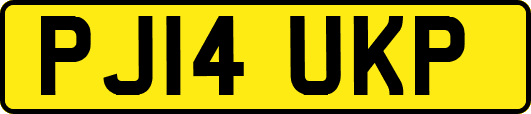 PJ14 UKP